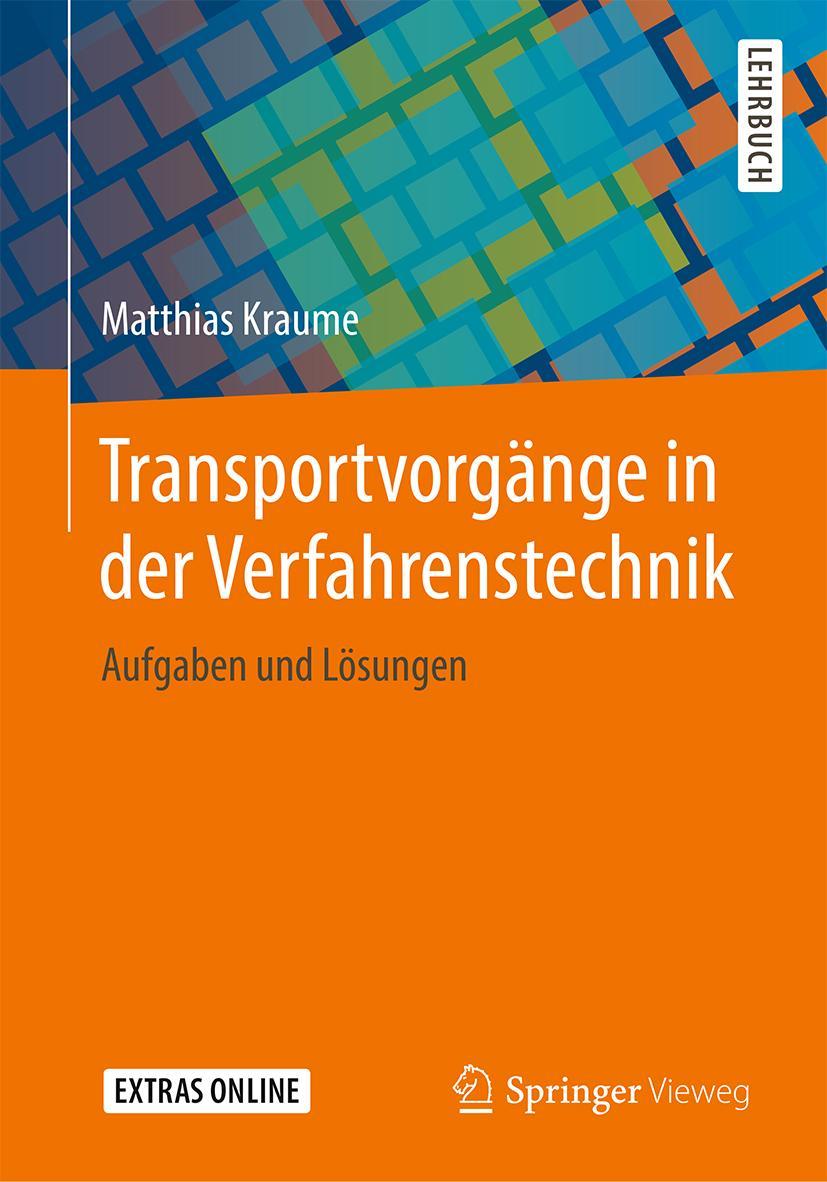 LEHRBUCH

Matthias Kraume

Transportvorgänge in der Verfahrenstechnik

Aufgaben und Lösungen

EXTRAS ONLINE

Springer Vieweg